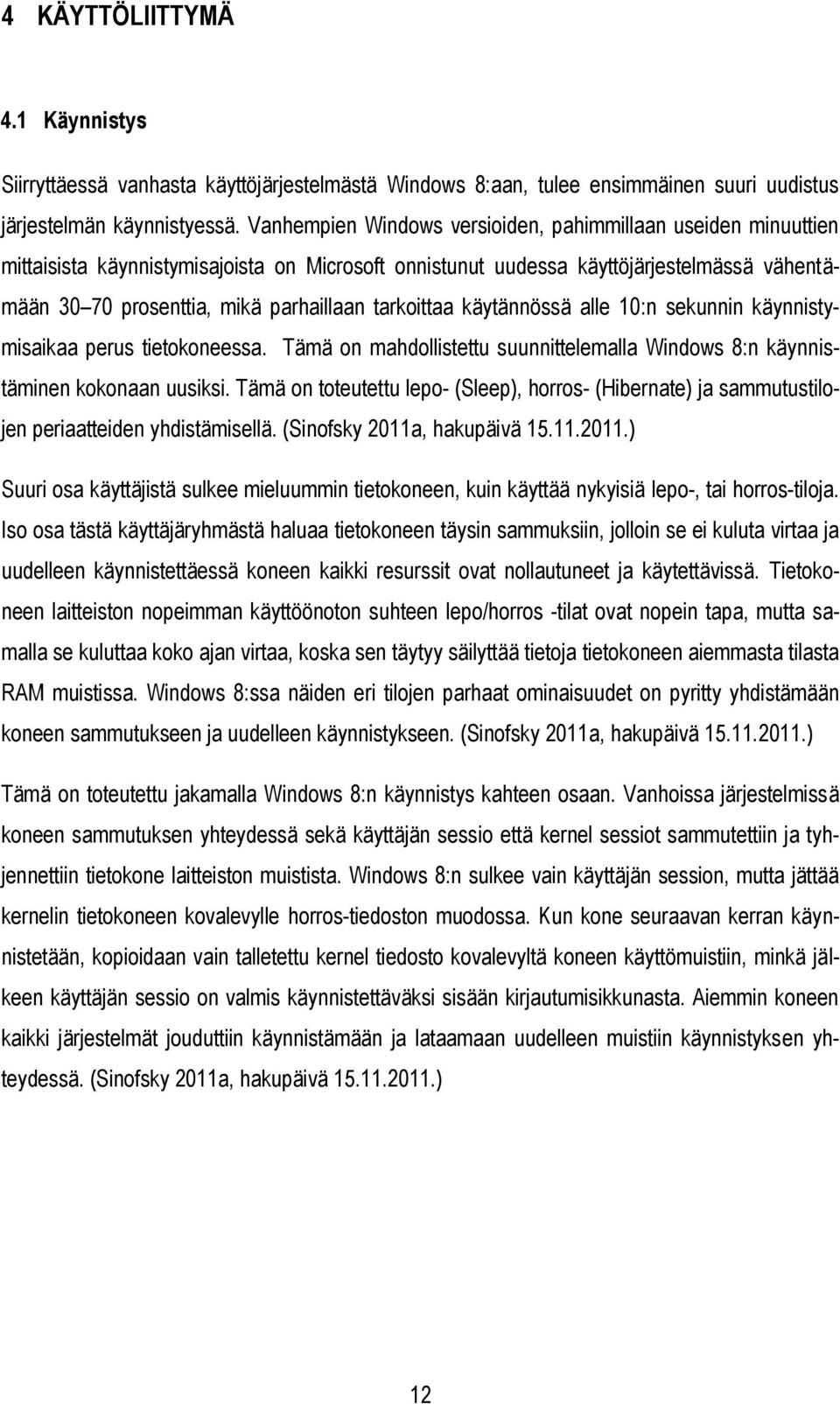 4 KÄYTTÖLIITTYMÄ

4.1 Käynnistys

Siirryttäessä vanhasta käyttöjärjestelmästä Windows 8:aan, tulee ensimmäinen suuri uudistus järjestelmän käynnistyessä. Vanhempien Windows versioiden, pahimmillaan useiden minuuttien mittaisista käynnistymisajoista on Microsoft onnistunut uudessa käyttöjärjestelmässä vähentämään 30 70 prosenttia, mikä parhaillaan tarkoittaa käytännössä alle 10:n sekunnin käynnistymisaikaa perus tietokoneessa. Tämä on mahdollistettu suunnittelemalla Windows 8:n käynnistäminen kokonaan uusiksi. Tämä on toteutettu lepo- (Sleep), horros- (Hibernate) ja sammutustilojen periaatteiden yhdistämisellä. (Sinofsky 2011a, hakupäivä 15.11.2011.)

Suuri osa käyttäjistä sulkee mieluummin tietokoneen, kuin käyttää nykyisiä lepo-, tai horros-tiloja. Iso osa tästä käyttäjäryhmästä haluaa tietokoneen täysin sammuksiin, jolloin se ei kuluta virtaa ja uudelleen käynnistettäessä koneen kaikki resurssit ovat nollautuneet ja käytettävissä. Tietokoneen laitteiston nopeimman käyttöönoton suhteen lepo/horros -tilat ovat nopein tapa, mutta samalla se kuluttaa koko ajan virtaa, koska sen täytyy säilyttää tietoja tietokoneen aiemmasta tilasta RAM muistissa. Windows 8:ssa näiden eri tilojen parhaat ominaisuudet on pyritty yhdistämään koneen sammutukseen ja uudelleen käynnistykseen. (Sinofsky 2011a, hakupäivä 15.11.2011.)

Tämä on toteutettu jakamalla Windows 8:n käynnistys kahteen osaan. Vanhoissa järjestelmissä koneen sammutuksen yhteydessä sekä käyttäjän sessio että kernel sessiot sammutettiin ja tyhjennettiin tietokone laitteiston muistista. Windows 8:n sulkee vain käyttäjän session, mutta jättää kernelin tietokoneen kovalevylle horros-tiedoston muodossa. Kun kone seuraavan kerran käynnistetään, kopioidaan vain talletettu kernel tiedosto kovalevyltä koneen käyttömuistiin, minkä jälkeen käyttäjän sessio on valmis käynnistettäväksi sisään kirjautumisikkunasta. Aiemmin koneen kaikki järjestelmät jouduttiin käynnistämään ja lataamaan uudelleen muistiin käynnistyksen yhteydessä. (Sinofsky 2011a, hakupäivä 15.11.2011.)

12